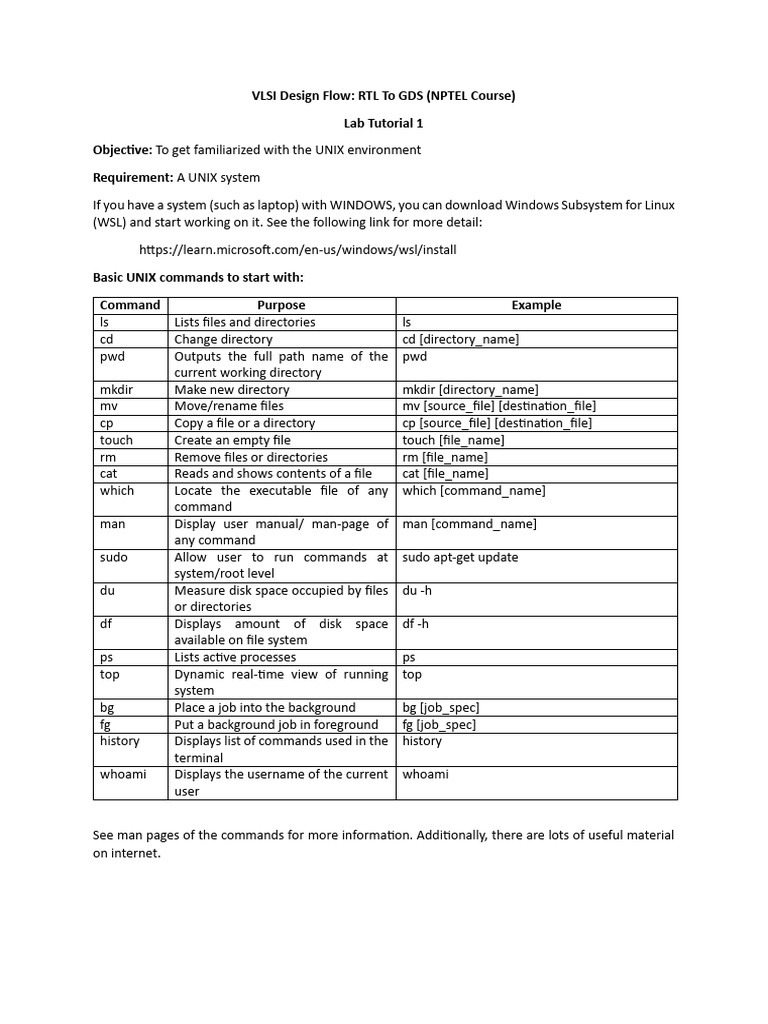 VLSI Design Flow: RTL To GDS (NPTEL Course)

Lab Tutorial 1

Objective: To get familiarized with the UNIX environment

Requirement: A UNIX system

If you have a system (such as laptop) with WINDOWS, you can download Windows Subsystem for Linux (WSL) and start working on it. See the following link for more detail:

https://learn.microsoft.com/en-us/windows/wsl/install

Basic UNIX commands to start with:

| Command | Purpose | Example |
|---|---|---|
| ls | Lists files and directories | ls |
| cd | Change directory | cd [directory_name] |
| pwd | Outputs the full path name of the current working directory | pwd |
| mkdir | Make new directory | mkdir [directory_name] |
| mv | Move/rename files | mv [source_file] [destination_file] |
| cp | Copy a file or a directory | cp [source_file] [destination_file] |
| touch | Create an empty file | touch [file_name] |
| rm | Remove files or directories | rm [file_name] |
| cat | Reads and shows contents of a file | cat [file_name] |
| which | Locate the executable file of any command | which [command_name] |
| man | Display user manual/ man-page of any command | man [command_name] |
| sudo | Allow user to run commands at system/root level | sudo apt-get update |
| du | Measure disk space occupied by files or directories | du -h |
| df | Displays amount of disk space available on file system | df -h |
| ps | Lists active processes | ps |
| top | Dynamic real-time view of running system | top |
| bg | Place a job into the background | bg [job_spec] |
| fg | Put a background job in foreground | fg [job_spec] |
| history | Displays list of commands used in the terminal | history |
| whoami | Displays the username of the current user | whoami |

See man pages of the commands for more information. Additionally, there are lots of useful material on internet.